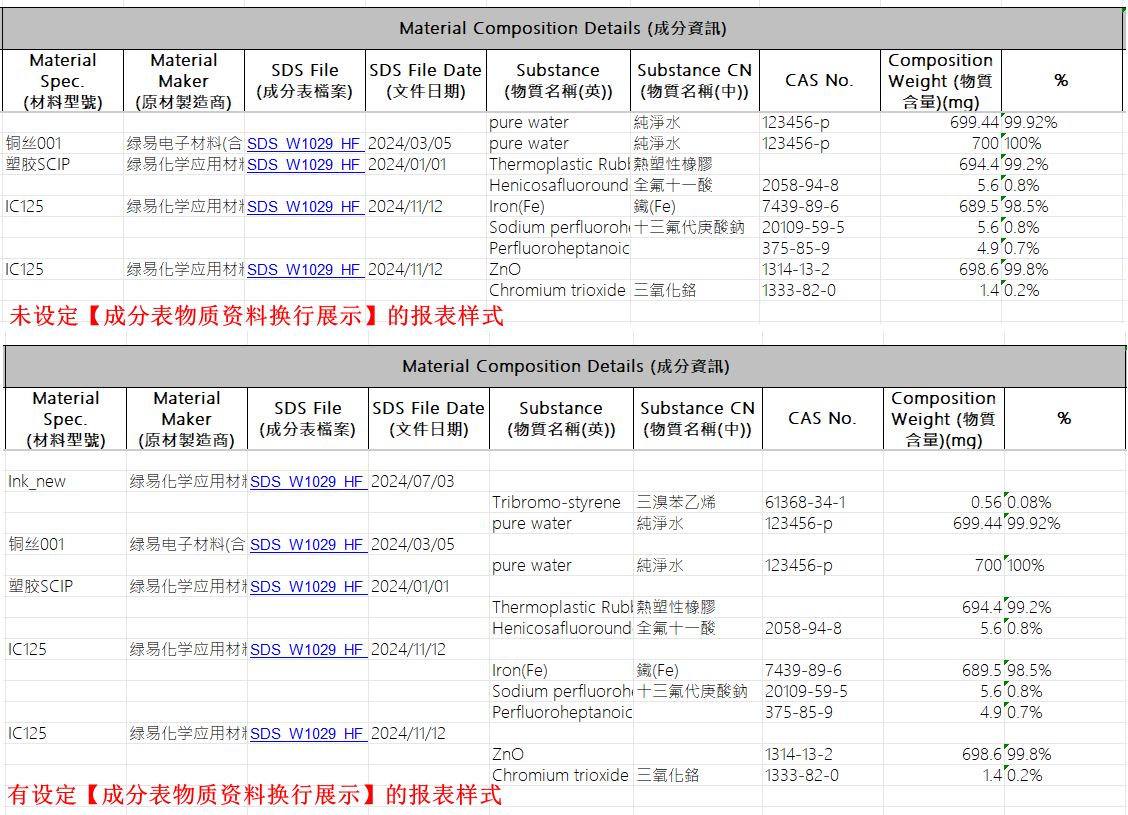 Material Composition Details (成分資訊)

| Material Spec. (材料型號) | Material Maker (原材製造商) | SDS File (成分表檔案) | SDS File Date (文件日期) | Substance (物質名稱(英)) | Substance CN (物質名稱(中)) | CAS No. | Composition Weight (物質含量)(mg) | % |
|---|---|---|---|---|---|---|---|---|
| | | | | pure water | 純淨水 | 123456-p | 699.44 | 99.92% |
| 铜丝001 | 绿易电子材料(合 | SDS_W1029_HF_ | 2024/03/05 | pure water | 純淨水 | 123456-p | 700 | 100% |
| 塑胶SCIP | 绿易化学应用材料 | SDS_W1029_HF_ | 2024/01/01 | Thermoplastic Rubl | 熱塑性橡膠 | | 694.4 | 99.2% |
| | | | | Henicosafluoround | 全氟十一酸 | 2058-94-8 | 5.6 | 0.8% |
| IC125 | 绿易化学应用材料 | SDS_W1029_HF_ | 2024/11/12 | Iron(Fe) | 鐵(Fe) | 7439-89-6 | 689.5 | 98.5% |
| | | | | Sodium perfluoroh | 十三氟代庚酸鈉 | 20109-59-5 | 5.6 | 0.8% |
| | | | | Perfluoroheptanoic | | 375-85-9 | 4.9 | 0.7% |
| IC125 | 绿易化学应用材料 | SDS_W1029_HF_ | 2024/11/12 | ZnO | | 1314-13-2 | 698.6 | 99.8% |
| | | | | Chromium trioxide | 三氧化鉻 | 1333-82-0 | 1.4 | 0.2% |

未设定【成分表物质资料换行展示】的报表样式

Material Composition Details (成分資訊)

| Material Spec. (材料型號) | Material Maker (原材製造商) | SDS File (成分表檔案) | SDS File Date (文件日期) | Substance (物質名稱(英)) | Substance CN (物質名稱(中)) | CAS No. | Composition Weight (物質含量)(mg) | % |
|---|---|---|---|---|---|---|---|---|
| Ink_new | 绿易化学应用材料 | SDS_W1029_HF_ | 2024/07/03 | | | | | |
| | | | | Tribromo-styrene | 三溴苯乙烯 | 61368-34-1 | 0.56 | 0.08% |
| | | | | pure water | 純淨水 | 123456-p | 699.44 | 99.92% |
| 铜丝001 | 绿易电子材料(合 | SDS_W1029_HF_ | 2024/03/05 | | | | | |
| | | | | pure water | 純淨水 | 123456-p | 700 | 100% |
| 塑胶SCIP | 绿易化学应用材料 | SDS_W1029_HF_ | 2024/01/01 | | | | | |
| | | | | Thermoplastic Rubl | 熱塑性橡膠 | | 694.4 | 99.2% |
| | | | | Henicosafluoround | 全氟十一酸 | 2058-94-8 | 5.6 | 0.8% |
| IC125 | 绿易化学应用材料 | SDS_W1029_HF_ | 2024/11/12 | | | | | |
| | | | | Iron(Fe) | 鐵(Fe) | 7439-89-6 | 689.5 | 98.5% |
| | | | | Sodium perfluoroh | 十三氟代庚酸鈉 | 20109-59-5 | 5.6 | 0.8% |
| | | | | Perfluoroheptanoic | | 375-85-9 | 4.9 | 0.7% |
| IC125 | 绿易化学应用材料 | SDS_W1029_HF_ | 2024/11/12 | | | | | |
| | | | | ZnO | | 1314-13-2 | 698.6 | 99.8% |
| | | | | Chromium trioxide | 三氧化鉻 | 1333-82-0 | 1.4 | 0.2% |

有设定【成分表物质资料换行展示】的报表样式